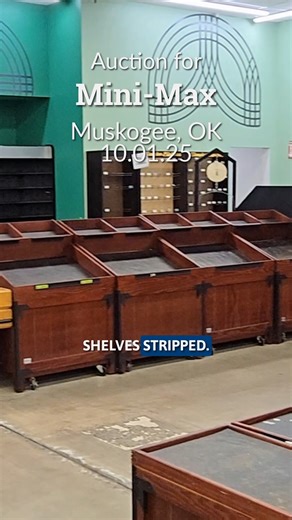 Auction for
Mini-Max
Muskogee, OK
10.01.25

SHELVES STRIPPED.